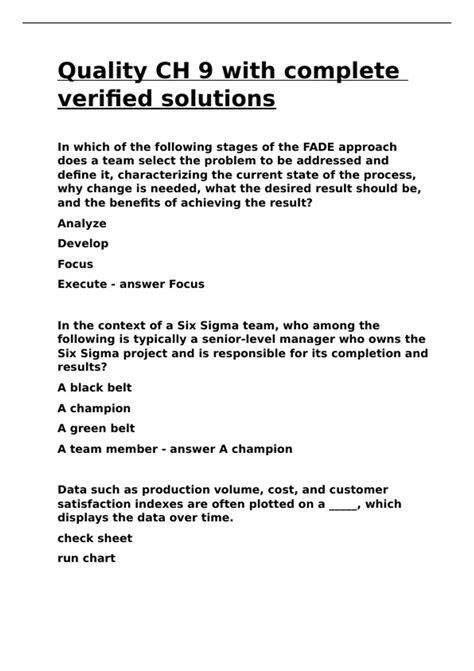 Quality CH 9 with complete verified solutions

In which of the following stages of the FADE approach does a team select the problem to be addressed and define it, characterizing the current state of the process, why change is needed, what the desired result should be, and the benefits of achieving the result?

Analyze

Develop

Focus

Execute - answer Focus

In the context of a Six Sigma team, who among the following is typically a senior-level manager who owns the Six Sigma project and is responsible for its completion and results?

A black belt

A champion

A green belt

A team member - answer A champion

Data such as production volume, cost, and customer satisfaction indexes are often plotted on a _____, which displays the data over time.

check sheet

run chart